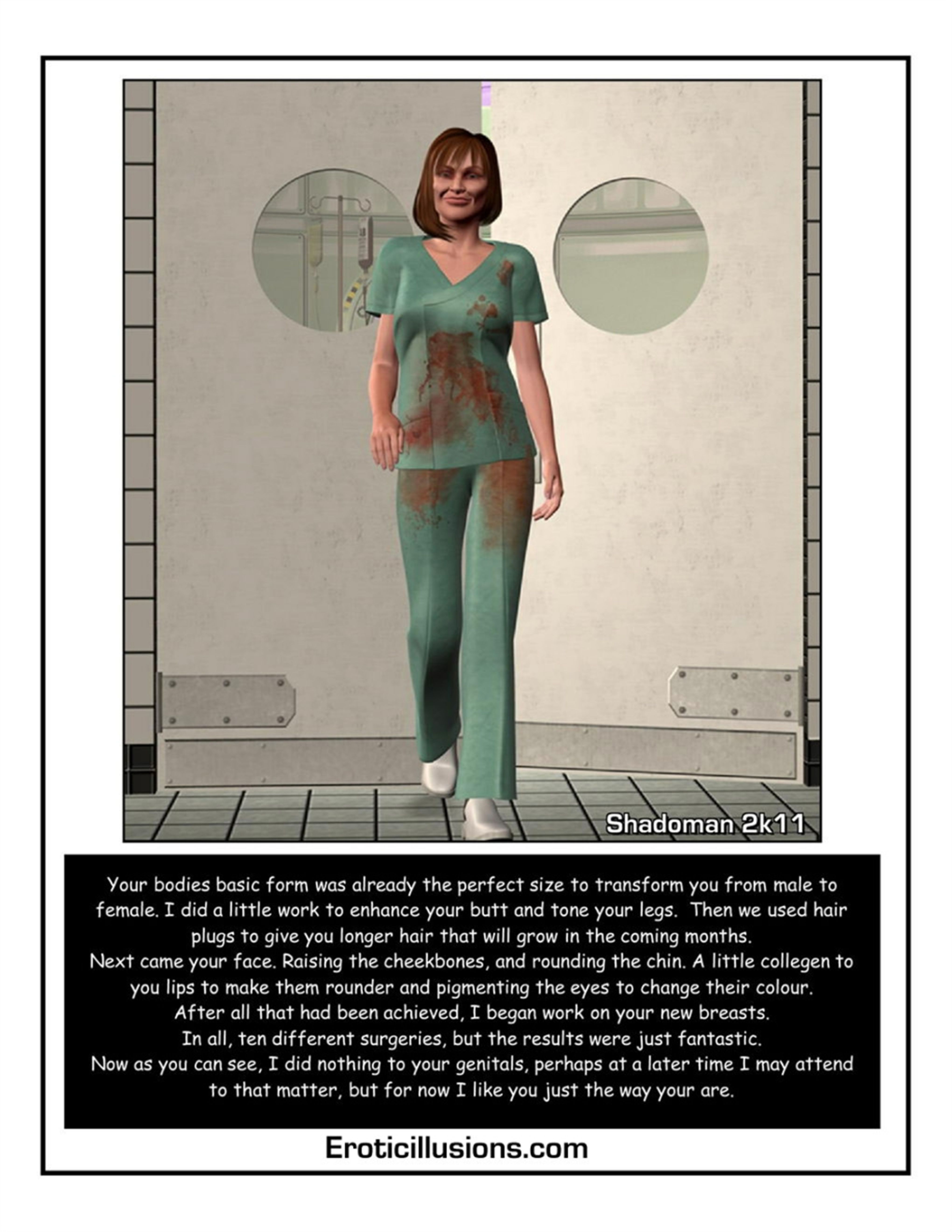 Shadoman 2k11

Your bodies basic form was already the perfect size to transform you from male to female. I did a little work to enhance your butt and tone your legs. Then we used hair plugs to give you longer hair that will grow in the coming months.
Next came your face. Raising the cheekbones, and rounding the chin. A little collegen to you lips to make them rounder and pigmenting the eyes to change their colour.
After all that had been achieved, I began work on your new breasts.
In all, ten different surgeries, but the results were just fantastic.
Now as you can see, I did nothing to your genitals, perhaps at a later time I may attend to that matter, but for now I like you just the way your are.

Eroticillusions.com